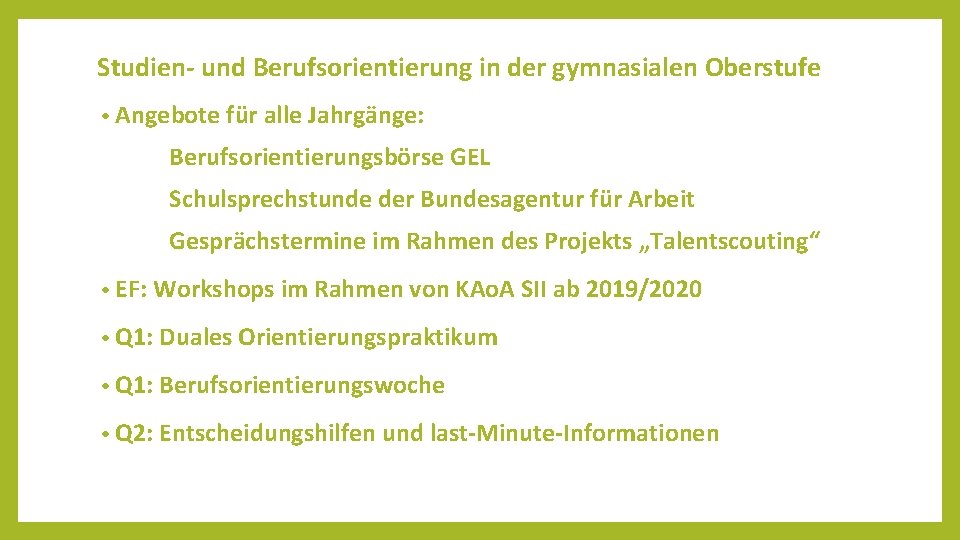 Studien- und Berufsorientierung in der gymnasialen Oberstufe

• Angebote für alle Jahrgänge:

Berufsorientierungsbörse GEL

Schulsprechstunde der Bundesagentur für Arbeit

Gesprächstermine im Rahmen des Projekts „Talentscouting“

• EF: Workshops im Rahmen von KAoA SII ab 2019/2020

• Q1: Duales Orientierungspraktikum

• Q1: Berufsorientierungswoche

• Q2: Entscheidungshilfen und last-Minute-Informationen